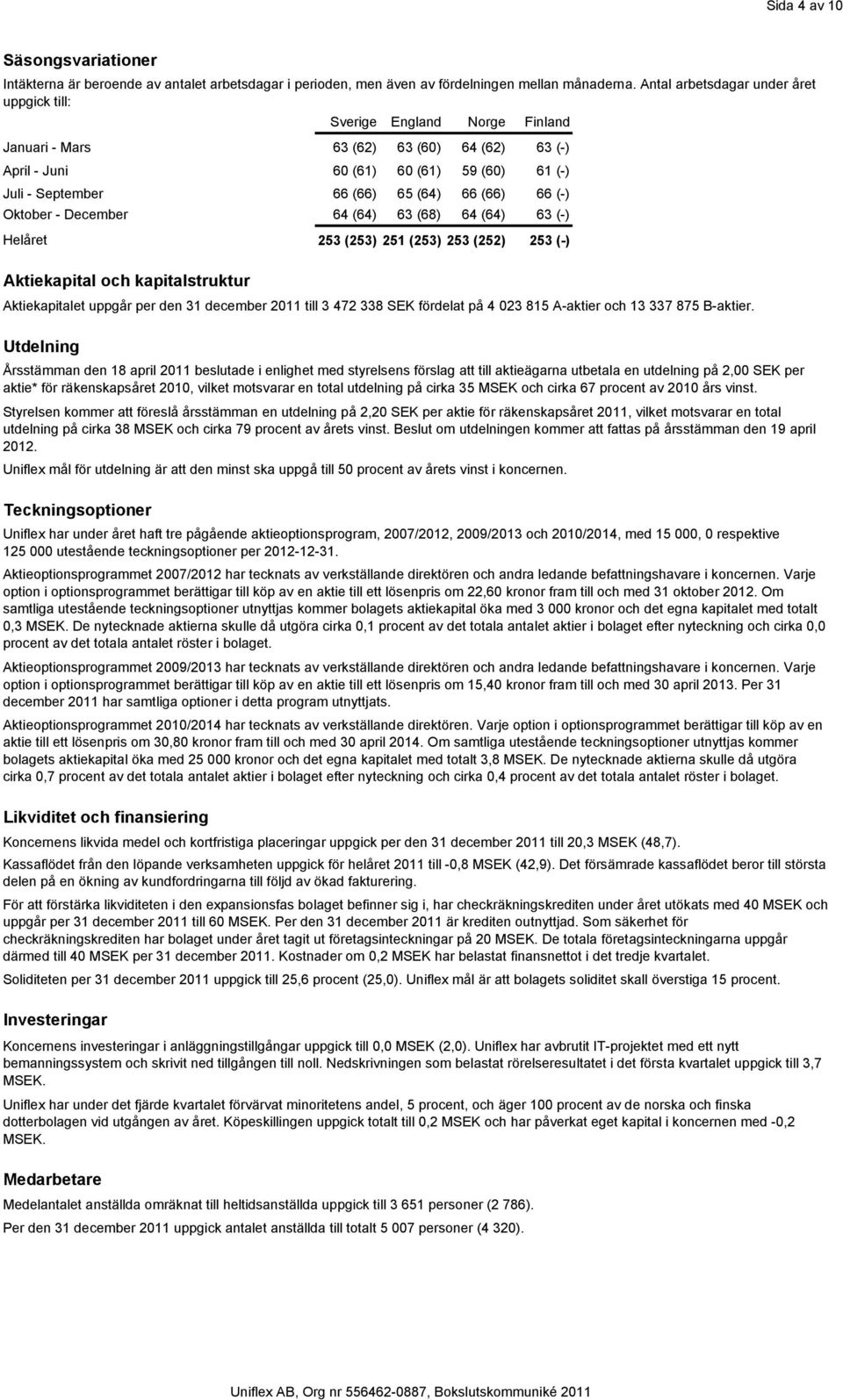 Sida 4 av 10

Säsongsvariationer

Intäkterna är beroende av antalet arbetsdagar i perioden, men även av fördelningen mellan månaderna. Antal arbetsdagar under året uppgick till:

| | Sverige | England | Norge | Finland |
|---|---|---|---|---|
| Januari - Mars | 63 (62) | 63 (60) | 64 (62) | 63 (-) |
| April - Juni | 60 (61) | 60 (61) | 59 (60) | 61 (-) |
| Juli - September | 66 (66) | 65 (64) | 66 (66) | 66 (-) |
| Oktober - December | 64 (64) | 63 (68) | 64 (64) | 63 (-) |
| Helåret | 253 (253) | 251 (253) | 253 (252) | 253 (-) |

Aktiekapital och kapitalstruktur

Aktiekapitalet uppgår per den 31 december 2011 till 3 472 338 SEK fördelat på 4 023 815 A-aktier och 13 337 875 B-aktier.

Utdelning

Årsstämman den 18 april 2011 beslutade i enlighet med styrelsens förslag att till aktieägarna utbetala en utdelning på 2,00 SEK per aktie* för räkenskapsåret 2010, vilket motsvarar en total utdelning på cirka 35 MSEK och cirka 67 procent av 2010 års vinst.

Styrelsen kommer att föreslå årsstämman en utdelning på 2,20 SEK per aktie för räkenskapsåret 2011, vilket motsvarar en total utdelning på cirka 38 MSEK och cirka 79 procent av årets vinst. Beslut om utdelningen kommer att fattas på årsstämman den 19 april 2012.

Uniflex mål för utdelning är att den minst ska uppgå till 50 procent av årets vinst i koncernen.

Teckningsoptioner

Uniflex har under året haft tre pågående aktieoptionsprogram, 2007/2012, 2009/2013 och 2010/2014, med 15 000, 0 respektive 125 000 utestående teckningsoptioner per 2012-12-31.

Aktieoptionsprogrammet 2007/2012 har tecknats av verkställande direktören och andra ledande befattningshavare i koncernen. Varje option i optionsprogrammet berättigar till köp av en aktie till ett lösenpris om 22,60 kronor fram till och med 31 oktober 2012. Om samtliga utestående teckningsoptioner utnyttjas kommer bolagets aktiekapital öka med 3 000 kronor och det egna kapitalet med totalt 0,3 MSEK. De nytecknade aktierna skulle då utgöra cirka 0,1 procent av det totala antalet aktier i bolaget efter nyteckning och cirka 0,0 procent av det totala antalet röster i bolaget.

Aktieoptionsprogrammet 2009/2013 har tecknats av verkställande direktören och andra ledande befattningshavare i koncernen. Varje option i optionsprogrammet berättigar till köp av en aktie till ett lösenpris om 15,40 kronor fram till och med 30 april 2013. Per 31 december 2011 har samtliga optioner i detta program utnyttjats.

Aktieoptionsprogrammet 2010/2014 har tecknats av verkställande direktören. Varje option i optionsprogrammet berättigar till köp av en aktie till ett lösenpris om 30,80 kronor fram till och med 30 april 2014. Om samtliga utestående teckningsoptioner utnyttjas kommer bolagets aktiekapital öka med 25 000 kronor och det egna kapitalet med totalt 3,8 MSEK. De nytecknade aktierna skulle då utgöra cirka 0,7 procent av det totala antalet aktier i bolaget efter nyteckning och cirka 0,4 procent av det totala antalet röster i bolaget.

Likviditet och finansiering

Koncernens likvida medel och kortfristiga placeringar uppgick per den 31 december 2011 till 20,3 MSEK (48,7).

Kassaflödet från den löpande verksamheten uppgick för helåret 2011 till -0,8 MSEK (42,9). Det försämrade kassaflödet beror till största delen på en ökning av kundfordringarna till följd av ökad fakturering.

För att förstärka likviditeten i den expansionsfas bolaget befinner sig i, har checkräkningskrediten under året utökats med 40 MSEK och uppgår per 31 december 2011 till 60 MSEK. Per den 31 december 2011 är krediten outnyttjad. Som säkerhet för checkräkningskrediten har bolaget under året tagit ut företagsinteckningar på 20 MSEK. De totala företagsinteckningarna uppgår därmed till 40 MSEK per 31 december 2011. Kostnader om 0,2 MSEK har belastat finansnettot i det tredje kvartalet.

Soliditeten per 31 december 2011 uppgick till 25,6 procent (25,0). Uniflex mål är att bolagets soliditet skall överstiga 15 procent.

Investeringar

Koncernens investeringar i anläggningstillgångar uppgick till 0,0 MSEK (2,0). Uniflex har avbrutit IT-projektet med ett nytt bemanningssystem och skrivit ned tillgången till noll. Nedskrivningen som belastat rörelseresultatet i det första kvartalet uppgick till 3,7 MSEK.

Uniflex har under det fjärde kvartalet förvärvat minoritetens andel, 5 procent, och äger 100 procent av de norska och finska dotterbolagen vid utgången av året. Köpeskillingen uppgick totalt till 0,2 MSEK och har påverkat eget kapital i koncernen med -0,2 MSEK.

Medarbetare

Medelantalet anställda omräknat till heltidsanställda uppgick till 3 651 personer (2 786).

Per den 31 december 2011 uppgick antalet anställda till totalt 5 007 personer (4 320).

Uniflex AB, Org nr 556462-0887, Bokslutskommuniké 2011